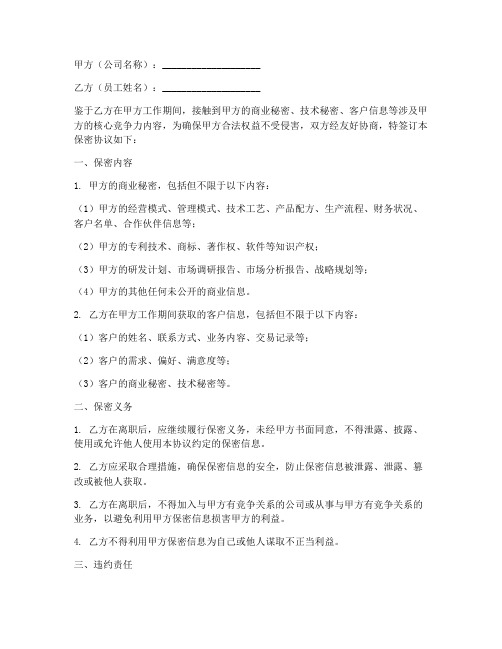 甲方（公司名称）：____________________

乙方（员工姓名）：____________________

鉴于乙方在甲方工作期间，接触到甲方的商业秘密、技术秘密、客户信息等涉及甲方的核心竞争力内容，为确保甲方合法权益不受侵害，双方经友好协商，特签订本保密协议如下：

一、保密内容

1. 甲方的商业秘密，包括但不限于以下内容：

（1）甲方的经营模式、管理模式、技术工艺、产品配方、生产流程、财务状况、客户名单、合作伙伴信息等；

（2）甲方的专利技术、商标、著作权、软件等知识产权；

（3）甲方的研发计划、市场调研报告、市场分析报告、战略规划等；

（4）甲方的其他任何未公开的商业信息。

2. 乙方在甲方工作期间获取的客户信息，包括但不限于以下内容：

（1）客户的姓名、联系方式、业务内容、交易记录等；

（2）客户的需求、偏好、满意度等；

（3）客户的商业秘密、技术秘密等。

二、保密义务

1. 乙方在离职后，应继续履行保密义务，未经甲方书面同意，不得泄露、披露、使用或允许他人使用本协议约定的保密信息。

2. 乙方应采取合理措施，确保保密信息的安全，防止保密信息被泄露、泄露、篡改或被他人获取。

3. 乙方在离职后，不得加入与甲方有竞争关系的公司或从事与甲方有竞争关系的业务，以避免利用甲方保密信息损害甲方的利益。

4. 乙方不得利用甲方保密信息为自己或他人谋取不正当利益。

三、违约责任